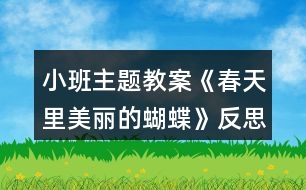 小班主题教案《春天里美丽的蝴蝶》反思